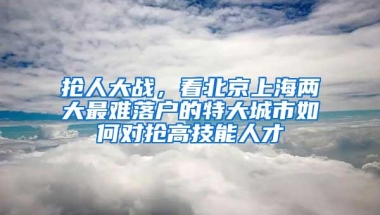 抢人大战，看北京上海两大最难落户的特大城市如何对抢高技能人才